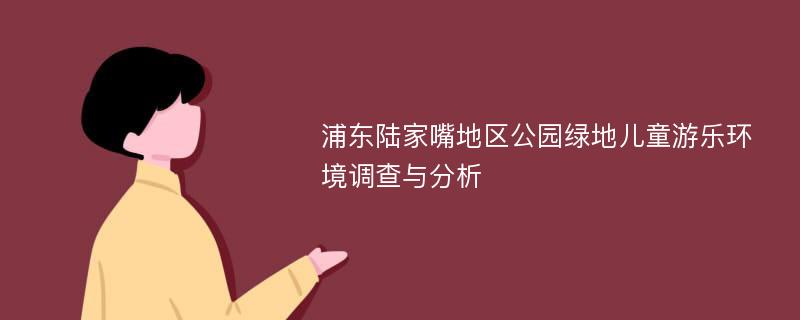 浦东陆家嘴地区公园绿地儿童游乐环境调查与分析